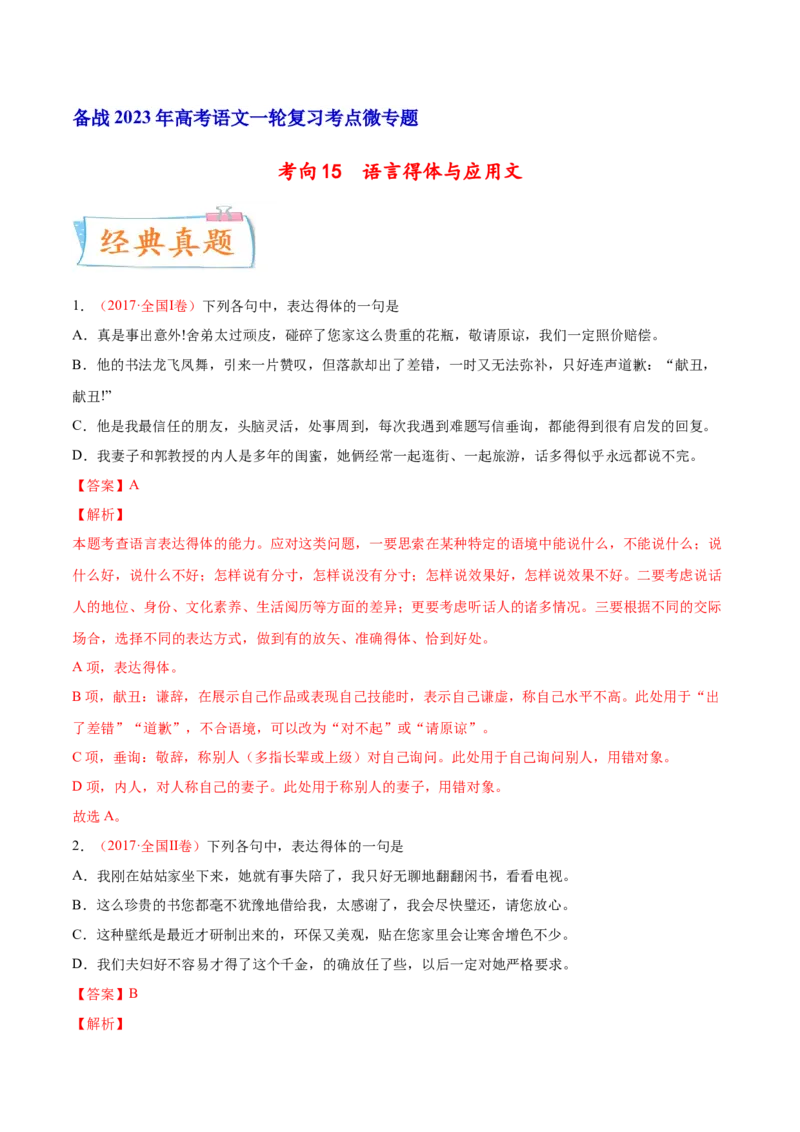 备战2023年高考语文一轮复习考点微专题

考向15 语言得体与应用文

经典真题

1.（2017·全国I卷）下列各句中，表达得体的一句是

A.真是事出意外!舍弟太过顽皮，碰碎了您家这么贵重的花瓶，敬请原谅，我们一定照价赔偿。

B.他的书法龙飞凤舞，引来一片赞叹，但落款却出了差错，一时又无法弥补，只好连声道歉：“献丑，献丑!”

C.他是我最信任的朋友，头脑灵活，处事周到，每次我遇到难题写信垂询，都能得到很有启发的回复。

D.我妻子和郭教授的内人是多年的闺蜜，她俩经常一起逛街、一起旅游，话多得似乎永远都说不完。

【答案】A

【解析】

本题考查语言表达得体的能力。应对这类问题，一要思索在某种特定的语境中能说什么，不能说什么；说什么好，说什么不好；怎样说有分寸，怎样说没有分寸；怎样说效果好，怎样说效果不好。二要考虑说话人的地位、身份、文化素养、生活阅历等方面的差异；更要考虑听话人的诸多情况。三要根据不同的交际场合，选择不同的表达方式，做到有的放矢、准确得体、恰到好处。

A项，表达得体。

B项，献丑：谦辞，在展示自己作品或表现自己技能时，表示自己谦虚，称自己水平不高。此处用于“出了差错”“道歉”，不合语境，可以改为“对不起”或“请原谅”。

C项，垂询：敬辞，称别人（多指长辈或上级）对自己询问。此处用于自己询问别人，用错对象。

D项，内人，对人称自己的妻子。此处用于称别人的妻子，用错对象。

故选A。

2.（2017·全国II卷）下列各句中，表达得体的一句是

A.我刚在姑姑家坐下来，她就有事失陪了，我只好无聊地翻翻闲书，看看电视。

B.这么珍贵的书您都毫不犹豫地借给我，太感谢了，我会尽快璧还，请您放心。

C.这种壁纸是最近才研制出来的，环保又美观，贴在您家里会让寒舍增色不少。

D.我们夫妇好不容易才得了这个千金，的确放任了些，以后一定对她严格要求。

【答案】B

【解析】